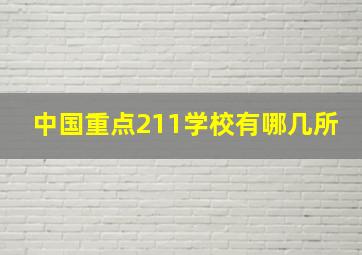 中国重点211学校有哪几所